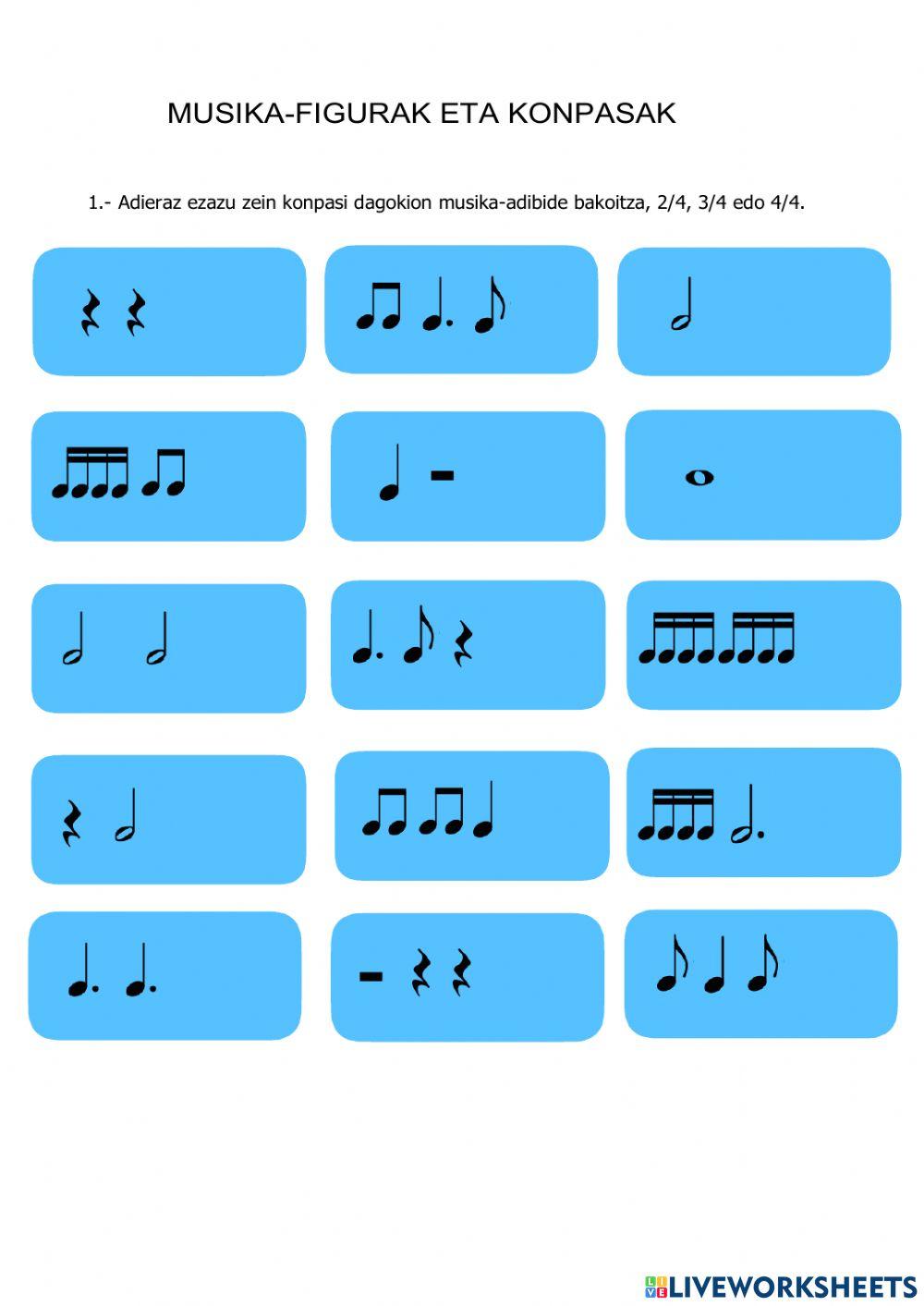 MUSIKA-FIGURAK ETA KONPASAK

1.- Adieraz ezazu zein konpasi dagokion musika-adibide bakoitza, 2/4, 3/4 edo 4/4.

LIVEWORKSHEETS